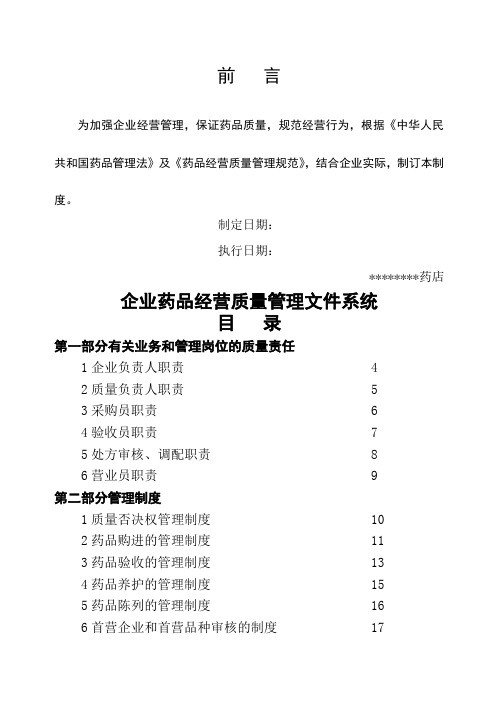 前　言

为加强企业经营管理，保证药品质量，规范经营行为，根据《中华人民共和国药品管理法》及《药品经营质量管理规范》，结合企业实际，制订本制度。

制定日期：

执行日期：

*********药店

企业药品经营质量管理文件系统

目　录

第一部分有关业务和管理岗位的质量责任

1 企业负责人职责　4
2 质量负责人职责　5
3 采购员职责　6
4 验收员职责　7
5 处方审核、调配职责　8
6 营业员职责　9

第二部分管理制度

1 质量否决权管理制度　10
2 药品购进的管理制度　11
3 药品验收的管理制度　13
4 药品养护的管理制度　15
5 药品陈列的管理制度　16
6 首营企业和首营品种审核的制度　17